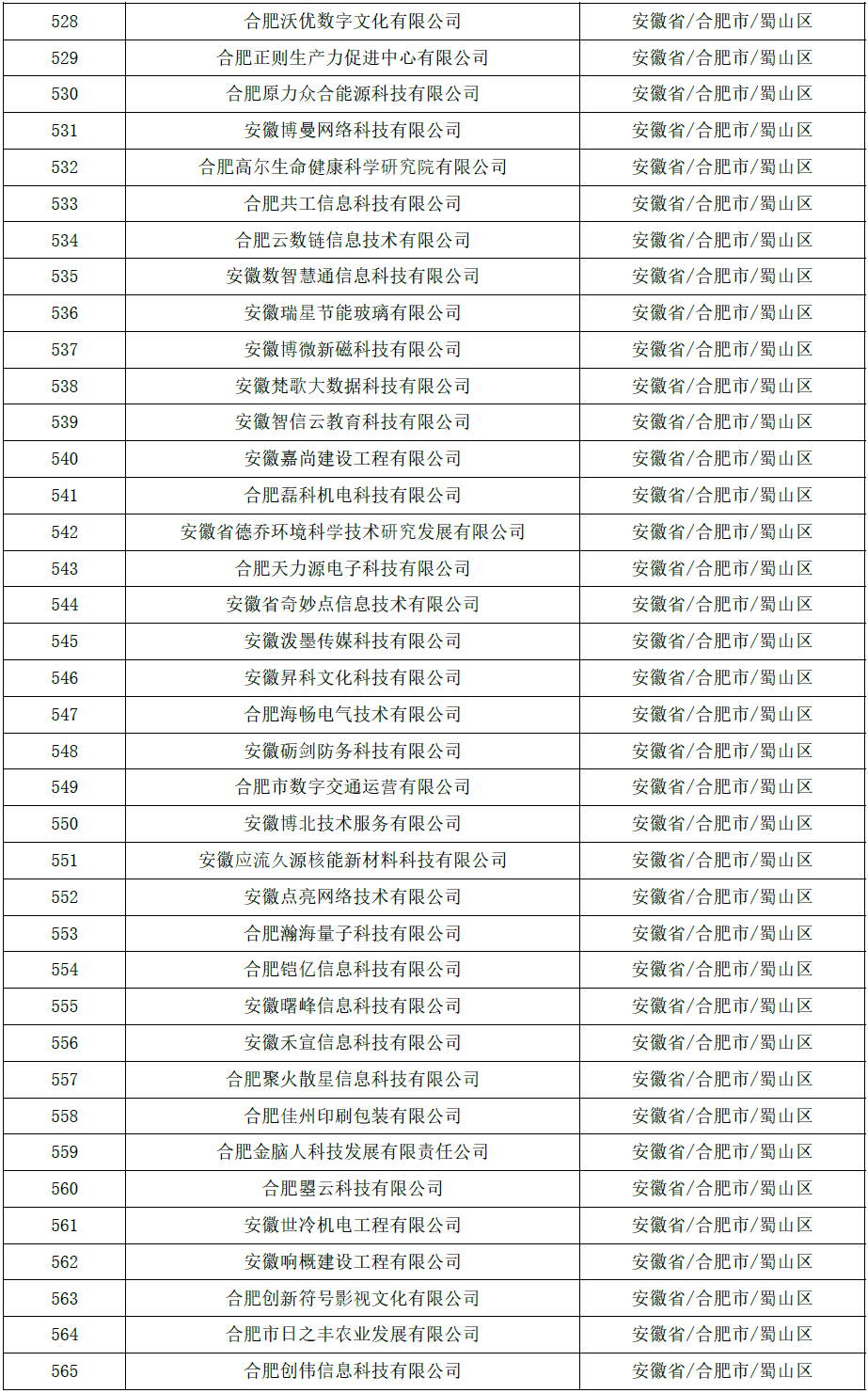 | 528 | 合肥沃优数字文化有限公司 | 安徽省/合肥市/蜀山区 |
|---|---|---|
| 529 | 合肥正则生产力促进中心有限公司 | 安徽省/合肥市/蜀山区 |
| 530 | 合肥原力众合能源科技有限公司 | 安徽省/合肥市/蜀山区 |
| 531 | 安徽博曼网络科技有限公司 | 安徽省/合肥市/蜀山区 |
| 532 | 合肥高尔生命健康科学研究院有限公司 | 安徽省/合肥市/蜀山区 |
| 533 | 合肥共工信息科技有限公司 | 安徽省/合肥市/蜀山区 |
| 534 | 合肥云数链信息技术有限公司 | 安徽省/合肥市/蜀山区 |
| 535 | 安徽数智慧通信息科技有限公司 | 安徽省/合肥市/蜀山区 |
| 536 | 安徽瑞星节能玻璃有限公司 | 安徽省/合肥市/蜀山区 |
| 537 | 安徽博微新磁科技有限公司 | 安徽省/合肥市/蜀山区 |
| 538 | 安徽梵歌大数据科技有限公司 | 安徽省/合肥市/蜀山区 |
| 539 | 安徽智信云教育科技有限公司 | 安徽省/合肥市/蜀山区 |
| 540 | 安徽嘉尚建设工程有限公司 | 安徽省/合肥市/蜀山区 |
| 541 | 合肥磊科机电科技有限公司 | 安徽省/合肥市/蜀山区 |
| 542 | 安徽省德乔环境科学技术研究发展有限公司 | 安徽省/合肥市/蜀山区 |
| 543 | 合肥天力源电子科技有限公司 | 安徽省/合肥市/蜀山区 |
| 544 | 安徽省奇妙点信息技术有限公司 | 安徽省/合肥市/蜀山区 |
| 545 | 安徽泼墨传媒科技有限公司 | 安徽省/合肥市/蜀山区 |
| 546 | 安徽昇科文化科技有限公司 | 安徽省/合肥市/蜀山区 |
| 547 | 合肥海畅电气技术有限公司 | 安徽省/合肥市/蜀山区 |
| 548 | 安徽砺剑防务科技有限公司 | 安徽省/合肥市/蜀山区 |
| 549 | 合肥市数字交通运营有限公司 | 安徽省/合肥市/蜀山区 |
| 550 | 安徽博北技术服务有限公司 | 安徽省/合肥市/蜀山区 |
| 551 | 安徽应流久源核能新材料科技有限公司 | 安徽省/合肥市/蜀山区 |
| 552 | 安徽点亮网络技术有限公司 | 安徽省/合肥市/蜀山区 |
| 553 | 合肥瀚海量子科技有限公司 | 安徽省/合肥市/蜀山区 |
| 554 | 合肥铠亿信息科技有限公司 | 安徽省/合肥市/蜀山区 |
| 555 | 安徽曙峰信息科技有限公司 | 安徽省/合肥市/蜀山区 |
| 556 | 安徽禾宣信息科技有限公司 | 安徽省/合肥市/蜀山区 |
| 557 | 合肥聚火散星信息科技有限公司 | 安徽省/合肥市/蜀山区 |
| 558 | 合肥佳州印刷包装有限公司 | 安徽省/合肥市/蜀山区 |
| 559 | 合肥金脑人科技发展有限责任公司 | 安徽省/合肥市/蜀山区 |
| 560 | 合肥曌云科技有限公司 | 安徽省/合肥市/蜀山区 |
| 561 | 安徽世冷机电工程有限公司 | 安徽省/合肥市/蜀山区 |
| 562 | 安徽响概建设工程有限公司 | 安徽省/合肥市/蜀山区 |
| 563 | 合肥创新符号影视文化有限公司 | 安徽省/合肥市/蜀山区 |
| 564 | 合肥市日之丰农业发展有限公司 | 安徽省/合肥市/蜀山区 |
| 565 | 合肥创伟信息科技有限公司 | 安徽省/合肥市/蜀山区 |